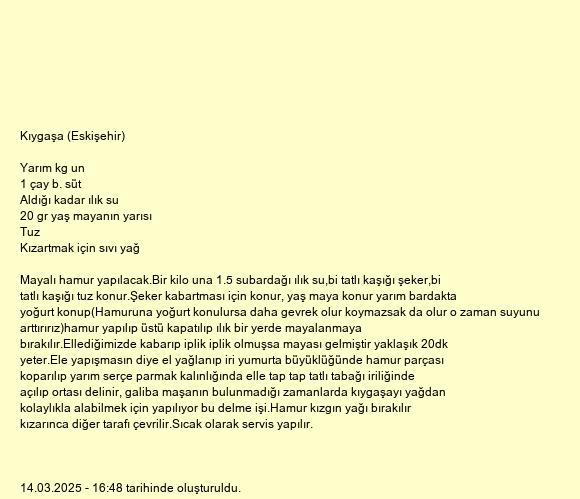 Kıygaşa (Eskişehir)

Yarım kg un
1 çay b. süt
Aldığı kadar ılık su
20 gr yaş mayanın yarısı
Tuz
Kızartmak için sıvı yağ

Mayalı hamur yapılacak.Bir kilo una 1.5 subardağı ılık su,bi tatlı kaşığı şeker,bi tatlı kaşığı tuz konur.Şeker kabartması için konur, yaş maya konur yarım bardakta yoğurt konup(Hamuruna yoğurt konulursa daha gevrek olur koymazsak da olur o zaman suyunu arttırırız)hamur yapılıp üstü kapatılıp ılık bir yerde mayalanmaya bırakılır.Ellediğimizde kabarıp iplik iplik olmuşsa mayası gelmiştir yaklaşık 20dk yeter.Ele yapışmasın diye el yağlanıp iri yumurta büyüklüğünde hamur parçası koparılıp yarım serçe parmak kalınlığında elle tap tap tatlı tabağı iriliğinde açılıp ortası delinir, galiba maşanın bulunmadığı zamanlarda kıygaşayı yağdan kolaylıkla alabilmek için yapılıyor bu delme işi.Hamur kızgın yağı bırakılır kızarınca diğer tarafı çevrilir.Sıcak olarak servis yapılır.

14.03.2025 - 16:48 tarihinde oluşturuldu.